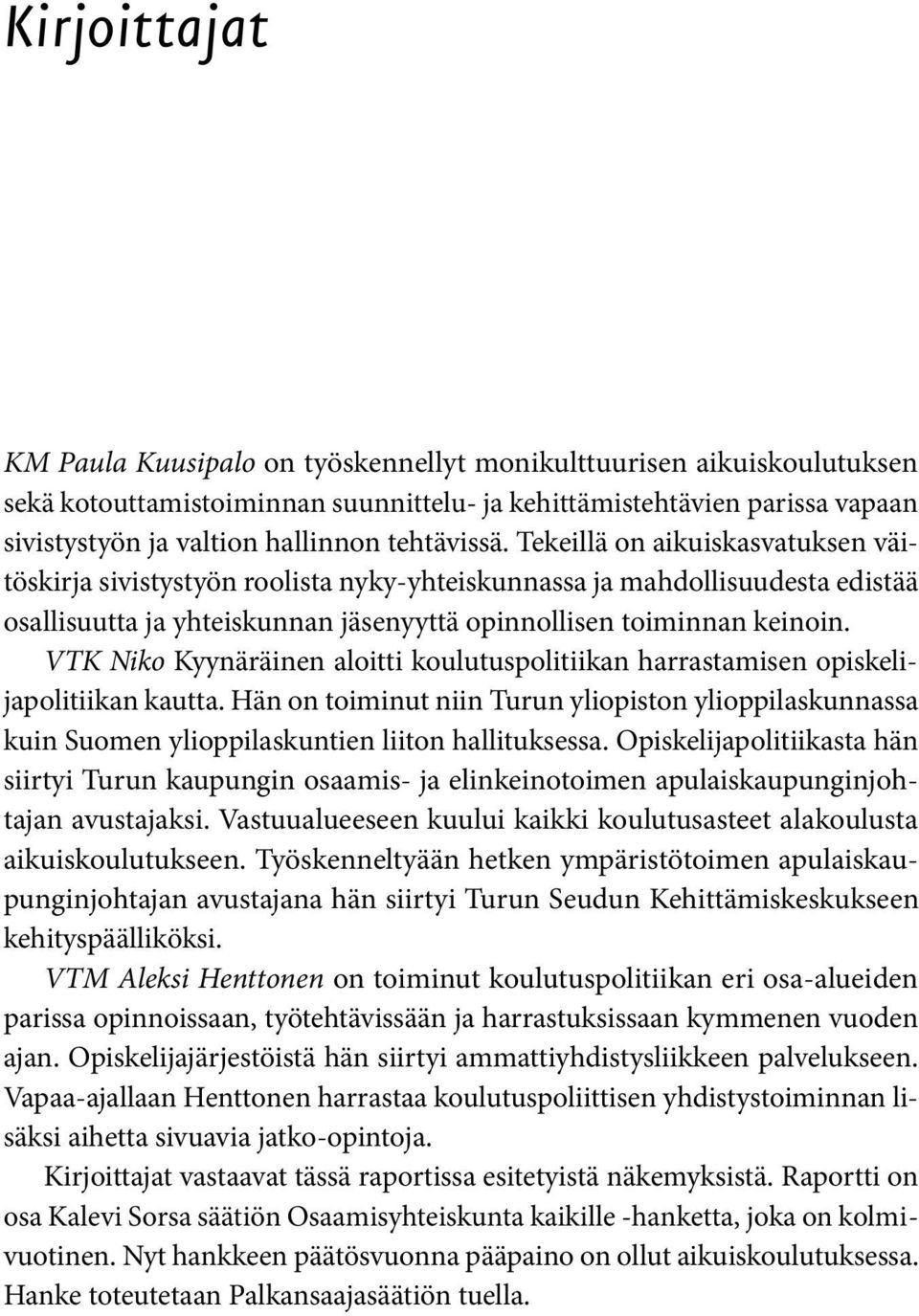 Kirjoittajat

KM Paula Kuusipalo on työskennellyt monikulttuurisen aikuiskoulutuksen sekä kotouttamistoiminnan suunnittelu- ja kehittämistehtävien parissa vapaan sivistystyön ja valtion hallinnon tehtävissä. Tekeillä on aikuiskasvatuksen väitöskirja sivistystyön roolista nyky-yhteiskunnassa ja mahdollisuudesta edistää osallisuutta ja yhteiskunnan jäsenyyttä opinnollisen toiminnan keinoin.

VTK Niko Kyynäräinen aloitti koulutuspolitiikan harrastamisen opiskelijapolitiikan kautta. Hän on toiminut niin Turun yliopiston ylioppilaskunnassa kuin Suomen ylioppilaskuntien liiton hallituksessa. Opiskelijapolitiikasta hän siirtyi Turun kaupungin osaamis- ja elinkeinotoimen apulaiskaupunginjohtajan avustajaksi. Vastuualueeseen kuului kaikki koulutusasteet alakoulusta aikuiskoulutukseen. Työskenneltyään hetken ympäristötoimen apulaiskaupunginjohtajan avustajana hän siirtyi Turun Seudun Kehittämiskeskukseen kehityspäälliköksi.

VTM Aleksi Henttonen on toiminut koulutuspolitiikan eri osa-alueiden parissa opinnoissaan, työtehtävissään ja harrastuksissaan kymmenen vuoden ajan. Opiskelijajärjestöistä hän siirtyi ammattiyhdistysliikkeen palvelukseen. Vapaa-ajallaan Henttonen harrastaa koulutuspoliittisen yhdistystoiminnan lisäksi aihetta sivuavia jatko-opintoja.

Kirjoittajat vastaavat tässä raportissa esitetyistä näkemyksistä. Raportti on osa Kalevi Sorsa säätiön Osaamisyhteiskunta kaikille -hanketta, joka on kolmivuotinen. Nyt hankkeen päätösvuonna pääpaino on ollut aikuiskoulutuksessa. Hanke toteutetaan Palkansaajasäätiön tuella.